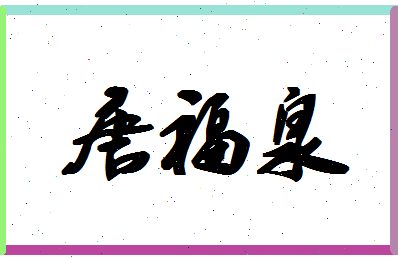 唐福泉